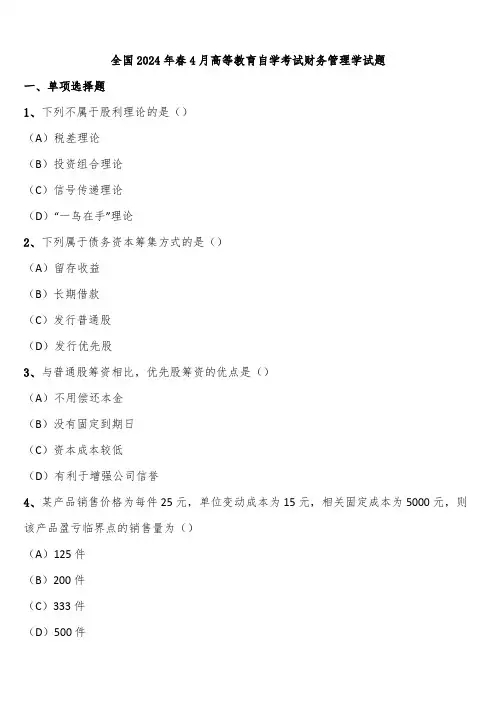 全国2024年春4月高等教育自学考试财务管理学试题

一、单项选择题

1、下列不属于股利理论的是（）

（A）税差理论

（B）投资组合理论

（C）信号传递理论

（D）“一鸟在手”理论

2、下列属于债务资本筹集方式的是（）

（A）留存收益

（B）长期借款

（C）发行普通股

（D）发行优先股

3、与普通股筹资相比，优先股筹资的优点是（）

（A）不用偿还本金

（B）没有固定到期日

（C）资本成本较低

（D）有利于增强公司信誉

4、某产品销售价格为每件25元，单位变动成本为15元，相关固定成本为5000元，则该产品盈亏临界点的销售量为（）

（A）125件

（B）200件

（C）333件

（D）500件